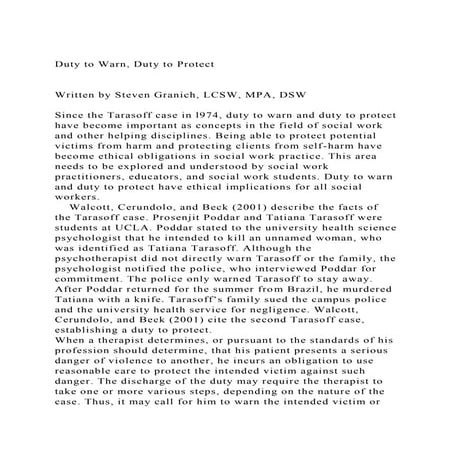 Duty to Warn, Duty to Protect

Written by Steven Granich, LCSW, MPA, DSW

Since the Tarasoff case in l974, duty to warn and duty to protect have become important as concepts in the field of social work and other helping disciplines. Being able to protect potential victims from harm and protecting clients from self-harm have become ethical obligations in social work practice. This area needs to be explored and understood by social work practitioners, educators, and social work students. Duty to warn and duty to protect have ethical implications for all social workers.

Walcott, Cerundolo, and Beck (2001) describe the facts of the Tarasoff case. Prosenjit Poddar and Tatiana Tarasoff were students at UCLA. Poddar stated to the university health science psychologist that he intended to kill an unnamed woman, who was identified as Tatiana Tarasoff. Although the psychotherapist did not directly warn Tarasoff or the family, the psychologist notified the police, who interviewed Poddar for commitment. The police only warned Tarasoff to stay away. After Poddar returned for the summer from Brazil, he murdered Tatiana with a knife. Tarasoff"s family sued the campus police and the university health service for negligence. Walcott, Cerundolo, and Beck (2001) cite the second Tarasoff case, establishing a duty to protect.

When a therapist determines, or pursuant to the standards of his profession should determine, that his patient presents a serious danger of violence to another, he incurs an obligation to use reasonable care to protect the intended victim against such danger. The discharge of the duty may require the therapist to take one or more various steps, depending on the nature of the case. Thus, it may call for him to warn the intended victim or